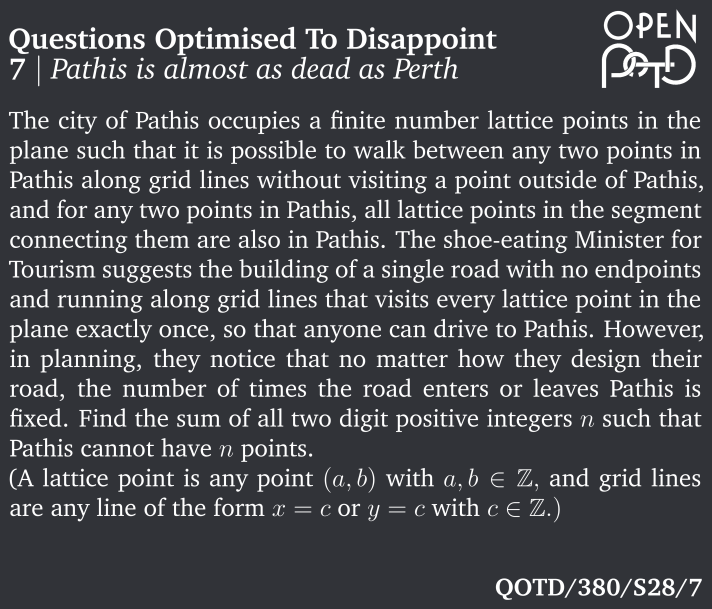 Questions Optimised To Disappoint
7 | Pathis is almost as dead as Perth

OPEN POTD

The city of Pathis occupies a finite number lattice points in the plane such that it is possible to walk between any two points in Pathis along grid lines without visiting a point outside of Pathis, and for any two points in Pathis, all lattice points in the segment connecting them are also in Pathis. The shoe-eating Minister for Tourism suggests the building of a single road with no endpoints and running along grid lines that visits every lattice point in the plane exactly once, so that anyone can drive to Pathis. However, in planning, they notice that no matter how they design their road, the number of times the road enters or leaves Pathis is fixed. Find the sum of all two digit positive integers $n$ such that Pathis cannot have $n$ points.
(A lattice point is any point $(a, b)$ with $a, b \in \mathbb{Z}$, and grid lines are any line of the form $x = c$ or $y = c$ with $c \in \mathbb{Z}$.)

QOTD/380/S28/7